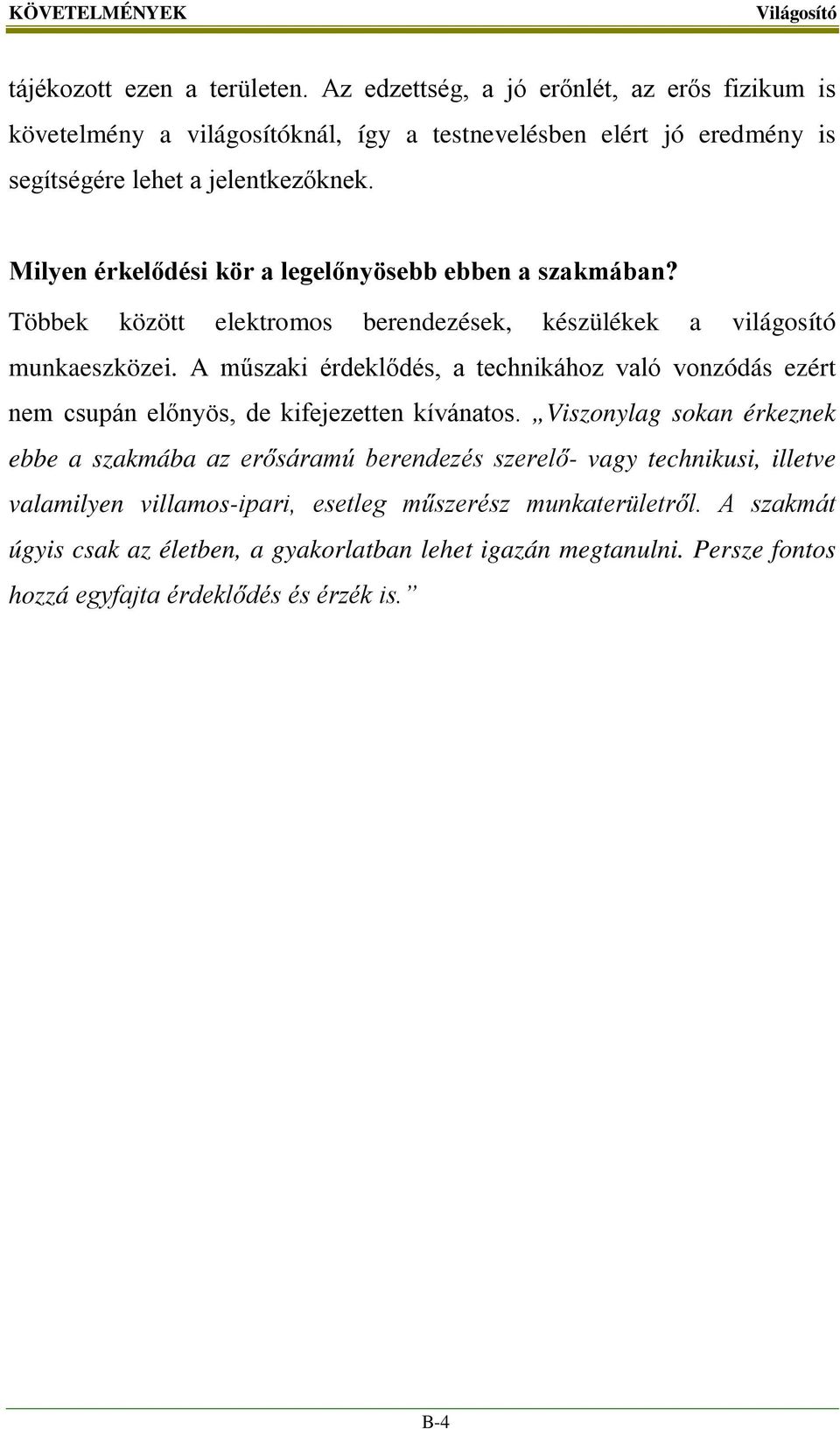 KÖVETELMÉNYEK Világosító

tájékozott ezen a területen. Az edzettség, a jó erőnlét, az erős fizikum is követelmény a világosítóknál, így a testnevelésben elért jó eredmény is segítségére lehet a jelentkezőknek.

Milyen érkelődési kör a legelőnyösebb ebben a szakmában?

Többek között elektromos berendezések, készülékek a világosító munkaeszközei. A műszaki érdeklődés, a technikához való vonzódás ezért nem csupán előnyös, de kifejezetten kívánatos. „Viszonylag sokan érkeznek ebbe a szakmába az erősáramú berendezés szerelő- vagy technikusi, illetve valamilyen villamos-ipari, esetleg műszerész munkaterületről. A szakmát úgyis csak az életben, a gyakorlatban lehet igazán megtanulni. Persze fontos hozzá egyfajta érdeklődés és érzék is.”

B-4